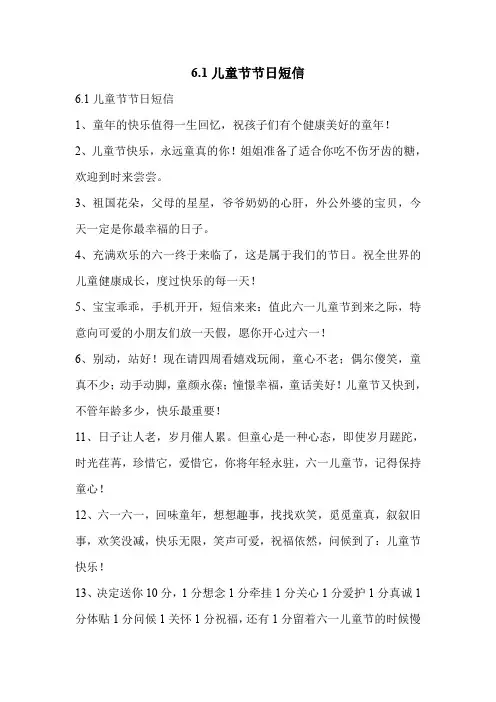 6.1 儿童节节日短信

6.1 儿童节节日短信

1、童年的快乐值得一生回忆，祝孩子们有个健康美好的童年！

2、儿童节快乐，永远童真的你！姐姐准备了适合你吃不伤牙齿的糖，欢迎到时来尝尝。

3、祖国花朵，父母的星星，爷爷奶奶的心肝，外公外婆的宝贝，今天一定是你最幸福的日子。

4、充满欢乐的六一终于来临了，这是属于我们的节日。祝全世界的儿童健康成长，度过快乐的每一天！

5、宝宝乖乖，手机开开，短信来来：值此六一儿童节到来之际，特意向可爱的小朋友们放一天假，愿你开心过六一！

6、别动，站好！现在请四周看嬉戏玩闹，童心不老；偶尔傻笑，童真不少；动手动脚，童颜永葆；憧憬幸福，童话美好！儿童节又快到，不管年龄多少，快乐最重要！

11、日子让人老，岁月催人累。但童心是一种心态，即使岁月蹉跎，时光荏苒，珍惜它，爱惜它，你将年轻永驻，六一儿童节，记得保持童心！

12、六一六一，回味童年，想想趣事，找找欢笑，觅觅童真，叙叙旧事，欢笑没减，快乐无限，笑声可爱，祝福依然，问候到了：儿童节快乐！

13、决定送你 10 分，1 分想念 1 分牵挂 1 分关心 1 分爱护 1 分真诚 1 分体贴 1 分问候 1 关怀 1 分祝福，还有 1 分留着六一儿童节的时候慢